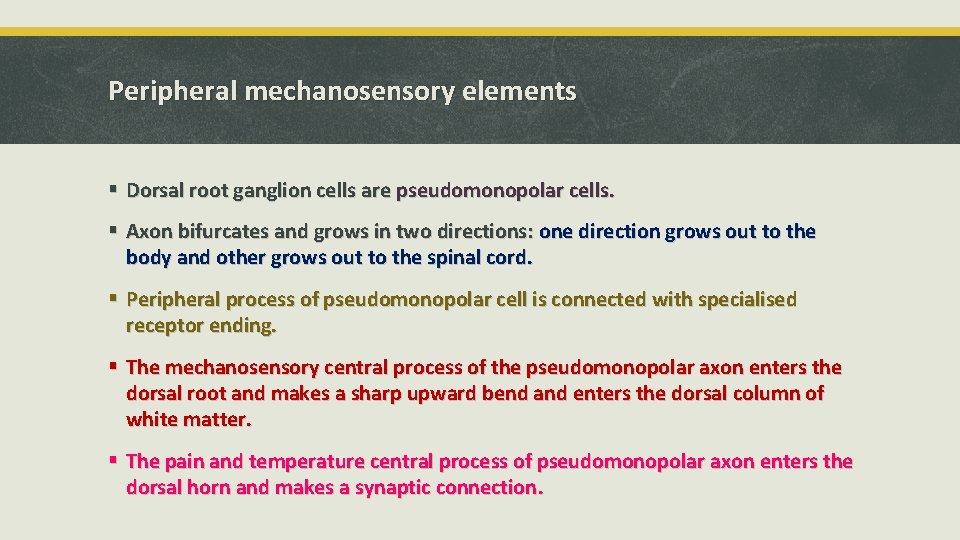 Peripheral mechanosensory elements

▪ Dorsal root ganglion cells are pseudomonopolar cells.

▪ Axon bifurcates and grows in two directions: one direction grows out to the body and other grows out to the spinal cord.

▪ Peripheral process of pseudomonopolar cell is connected with specialised receptor ending.

▪ The mechanosensory central process of the pseudomonopolar axon enters the dorsal root and makes a sharp upward bend and enters the dorsal column of white matter.

▪ The pain and temperature central process of pseudomonopolar axon enters the dorsal horn and makes a synaptic connection.